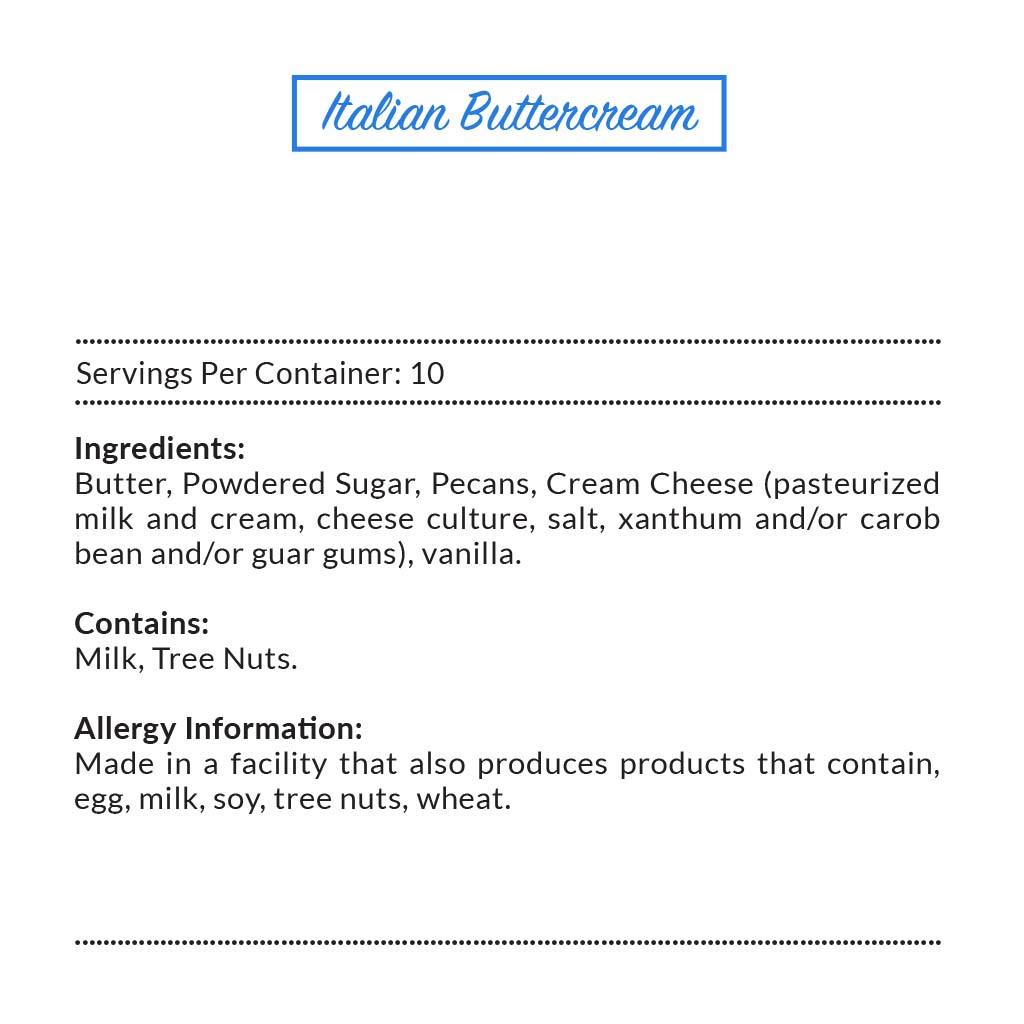 Italian Buttercream

Servings Per Container: 10

Ingredients:
Butter, Powdered Sugar, Pecans, Cream Cheese (pasteurized milk and cream, cheese culture, salt, xanthum and/or carob bean and/or guar gums), vanilla.

Contains:
Milk, Tree Nuts.

Allergy Information:
Made in a facility that also produces products that contain, egg, milk, soy, tree nuts, wheat.